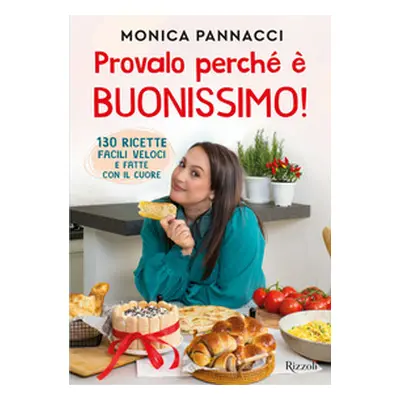 MONICA PANNACCI

Provalo perché è BUONISSIMO!

130 RICETTE FACILI VELOCI E FATTE CON IL CUORE

Rizzoli